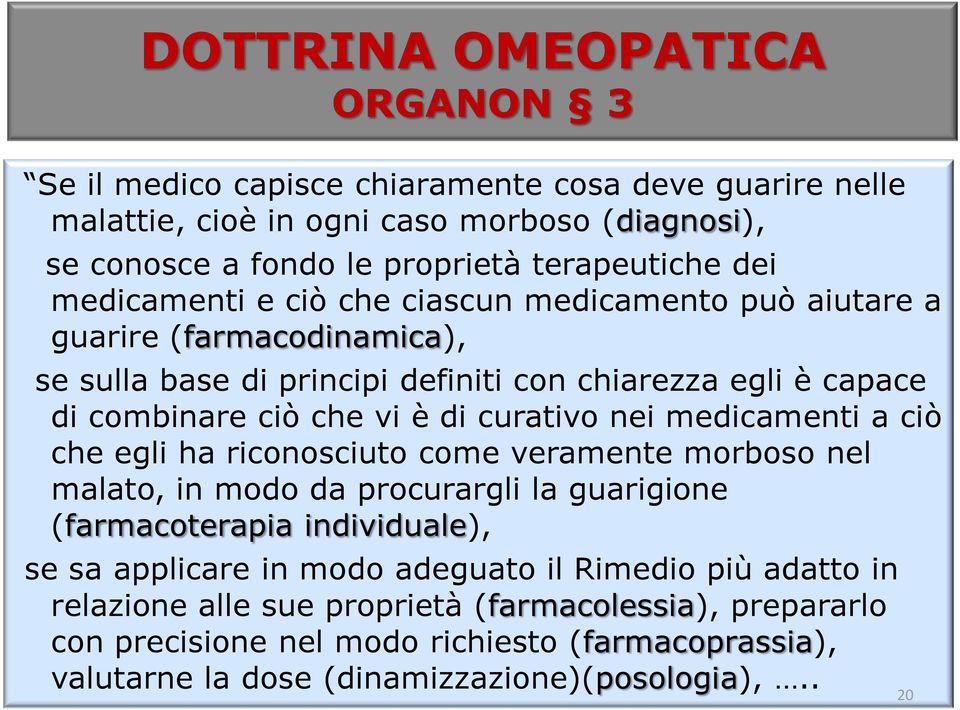 DOTTRINA OMEOPATICA
ORGANON § 3

“Se il medico capisce chiaramente cosa deve guarire nelle malattie, cioè in ogni caso morboso (diagnosi),

se conosce a fondo le proprietà terapeutiche dei medicamenti e ciò che ciascun medicamento può aiutare a guarire (farmacodinamica),

se sulla base di principi definiti con chiarezza egli è capace di combinare ciò che vi è di curativo nei medicamenti a ciò che egli ha riconosciuto come veramente morboso nel malato, in modo da procurargli la guarigione (farmacoterapia individuale),

se sa applicare in modo adeguato il Rimedio più adatto in relazione alle sue proprietà (farmacolessia), prepararlo con precisione nel modo richiesto (farmacoprassia), valutarne la dose (dinamizzazione)(posologia), …..

20